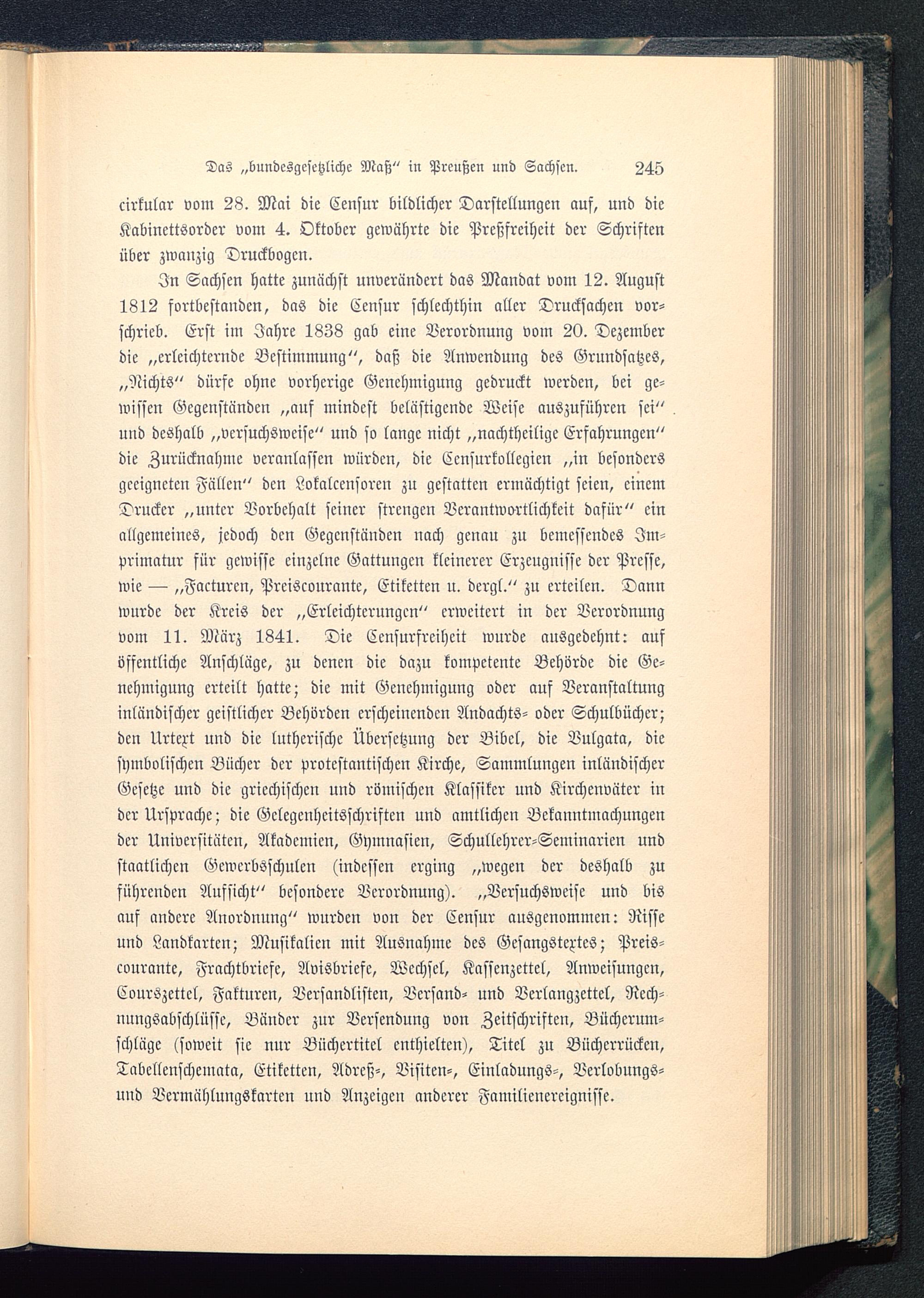 Das „bundesgesetzliche Maß“ in Preußen und Sachsen. 245

cirkular vom 28. Mai die Censur bildlicher Darstellungen auf, und die Kabinettsorder vom 4. Oktober gewährte die Preßfreiheit der Schriften über zwanzig Druckbogen.

In Sachsen hatte zunächst unverändert das Mandat vom 12. August 1812 fortbestanden, das die Censur schlechthin aller Drucksachen vorschrieb. Erst im Jahre 1838 gab eine Verordnung vom 20. Dezember die „erleichternde Bestimmung“, daß die Anwendung des Grundsatzes, „Nichts“ dürfe ohne vorherige Genehmigung gedruckt werden, bei gewissen Gegenständen „auf mindest belästigende Weise auszuführen sei“ und deshalb „versuchsweise“ und so lange nicht „nachtheilige Erfahrungen“ die Zurücknahme veranlassen würden, die Censurkollegien „in besonders geeigneten Fällen“ den Lokalcensoren zu gestatten ermächtigt seien, einem Drucker „unter Vorbehalt seiner strengen Verantwortlichkeit dafür“ ein allgemeines, jedoch den Gegenständen nach genau zu bemessendes Imprimatur für gewisse einzelne Gattungen kleinerer Erzeugnisse der Presse, wie — „Facturen, Preiscourante, Etiketten u. dergl.“ zu erteilen. Dann wurde der Kreis der „Erleichterungen“ erweitert in der Verordnung vom 11. März 1841. Die Censurfreiheit wurde ausgedehnt: auf öffentliche Anschläge, zu denen die dazu kompetente Behörde die Genehmigung erteilt hatte; die mit Genehmigung oder auf Veranstaltung inländischer geistlicher Behörden erscheinenden Andachts- oder Schulbücher; den Urtext und die lutherische Übersetzung der Bibel, die Vulgata, die symbolischen Bücher der protestantischen Kirche, Sammlungen inländischer Gesetze und die griechischen und römischen Klassiker und Kirchenväter in der Ursprache; die Gelegenheitsschriften und amtlichen Bekanntmachungen der Universitäten, Akademien, Gymnasien, Schullehrer-Seminarien und staatlichen Gewerbsschulen (indessen erging „wegen der deshalb zu führenden Aufsicht“ besondere Verordnung). „Versuchsweise und bis auf andere Anordnung“ wurden von der Censur ausgenommen: Risse und Landkarten; Musikalien mit Ausnahme des Gesangstextes; Preiscourante, Frachtbriefe, Avisbriefe, Wechsel, Kassenzettel, Anweisungen, Courszettel, Fakturen, Versandlisten, Versand- und Verlangzettel, Rechnungsabschlüsse, Bänder zur Versendung von Zeitschriften, Bücherumschläge (soweit sie nur Büchertitel enthielten), Titel zu Bücherrücken, Tabellenschemata, Etiketten, Adreß-, Visiten-, Einladungs-, Verlobungs- und Vermählungskarten und Anzeigen anderer Familienereignisse.